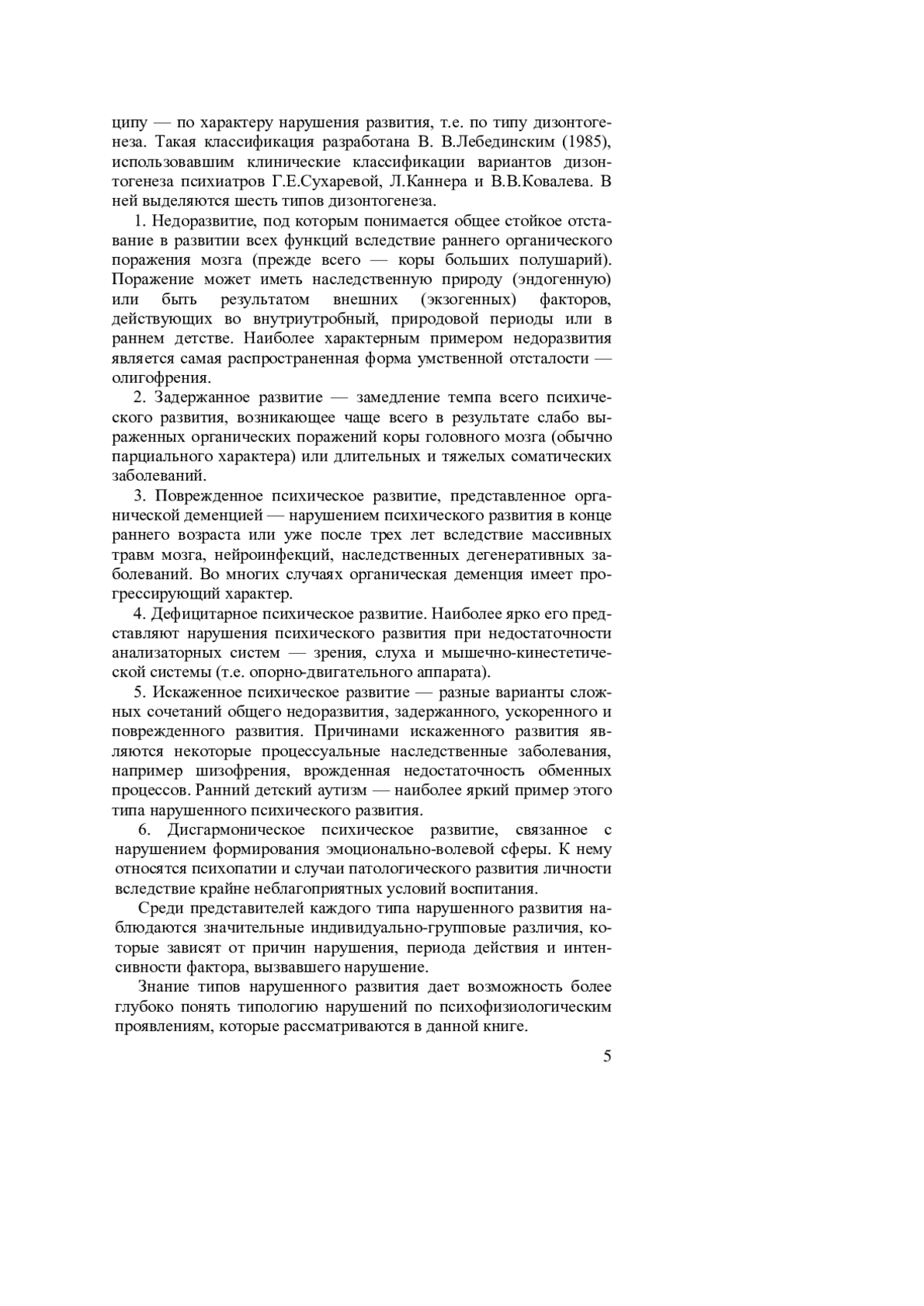 ципу — по характеру нарушения развития, т.е. по типу дизонтогенеза. Такая классификация разработана В. В.Лебединским (1985), использовавшим клинические классификации вариантов дизонтогенеза психиатров Г.Е.Сухаревой, Л.Каннера и В.В.Ковалева. В ней выделяются шесть типов дизонтогенеза.

1. Недоразвитие, под которым понимается общее стойкое отставание в развитии всех функций вследствие раннего органического поражения мозга (прежде всего — коры больших полушарий). Поражение может иметь наследственную природу (эндогенную) или быть результатом внешних (экзогенных) факторов, действующих во внутриутробный, природовой периоды или в раннем детстве. Наиболее характерным примером недоразвития является самая распространенная форма умственной отсталости — олигофрения.

2. Задержанное развитие — замедление темпа всего психического развития, возникающее чаще всего в результате слабо выраженных органических поражений коры головного мозга (обычно парциального характера) или длительных и тяжелых соматических заболеваний.

3. Поврежденное психическое развитие, представленное органической деменцией — нарушением психического развития в конце раннего возраста или уже после трех лет вследствие массивных травм мозга, нейроинфекций, наследственных дегенеративных заболеваний. Во многих случаях органическая деменция имеет прогрессирующий характер.

4. Дефицитарное психическое развитие. Наиболее ярко его представляют нарушения психического развития при недостаточности анализаторных систем — зрения, слуха и мышечно-кинестетической системы (т.е. опорно-двигательного аппарата).

5. Искаженное психическое развитие — разные варианты сложных сочетаний общего недоразвития, задержанного, ускоренного и поврежденного развития. Причинами искаженного развития являются некоторые процессуальные наследственные заболевания, например шизофрения, врожденная недостаточность обменных процессов. Ранний детский аутизм — наиболее яркий пример этого типа нарушенного психического развития.

6. Дисгармоническое психическое развитие, связанное с нарушением формирования эмоционально-волевой сферы. К нему относятся психопатии и случаи патологического развития личности вследствие крайне неблагоприятных условий воспитания.

Среди представителей каждого типа нарушенного развития наблюдаются значительные индивидуально-групповые различия, которые зависят от причин нарушения, периода действия и интенсивности фактора, вызвавшего нарушение.

Знание типов нарушенного развития дает возможность более глубоко понять типологию нарушений по психофизиологическим проявлениям, которые рассматриваются в данной книге.

5